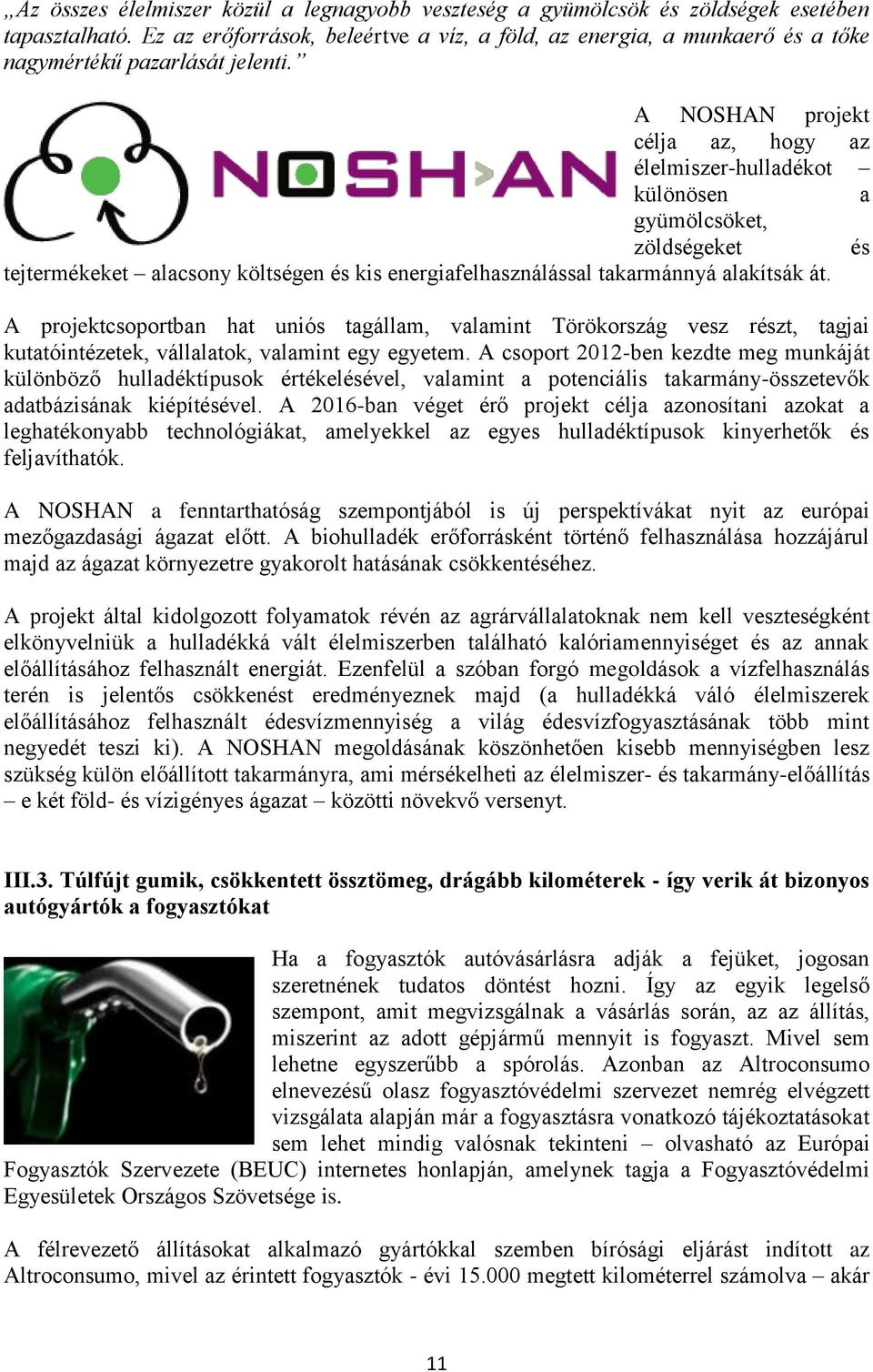 „Az összes élelmiszer közül a legnagyobb veszteség a gyümölcsök és zöldségek esetében tapasztalható. Ez az erőforrások, beleértve a víz, a föld, az energia, a munkaerő és a tőke nagymértékű pazarlását jelenti.”

NOSHAN

A NOSHAN projekt célja az, hogy az élelmiszer-hulladékot – különösen a gyümölcsöket, zöldségeket és tejtermékeket – alacsony költségen és kis energiafelhasználással takarmánnyá alakítsák át.

A projektcsoportban hat uniós tagállam, valamint Törökország vesz részt, tagjai kutatóintézetek, vállalatok, valamint egy egyetem. A csoport 2012-ben kezdte meg munkáját különböző hulladéktípusok értékelésével, valamint a potenciális takarmány-összetevők adatbázisának kiépítésével. A 2016-ban véget érő projekt célja azonosítani azokat a leghatékonyabb technológiákat, amelyekkel az egyes hulladéktípusok kinyerhetők és feljavíthatók.

A NOSHAN a fenntarthatóság szempontjából is új perspektívákat nyit az európai mezőgazdasági ágazat előtt. A biohulladék erőforrásként történő felhasználása hozzájárul majd az ágazat környezetre gyakorolt hatásának csökkentéséhez.

A projekt által kidolgozott folyamatok révén az agrárvállalatoknak nem kell veszteségként elkönyvelniük a hulladékká vált élelmiszerben található kalóriamennyiséget és az annak előállításához felhasznált energiát. Ezenfelül a szóban forgó megoldások a vízfelhasználás terén is jelentős csökkenést eredményeznek majd (a hulladékká váló élelmiszerek előállításához felhasznált édesvízmennyiség a világ édesvízfogyasztásának több mint negyedét teszi ki). A NOSHAN megoldásának köszönhetően kisebb mennyiségben lesz szükség külön előállított takarmányra, ami mérsékelheti az élelmiszer- és takarmány-előállítás – e két föld- és vízigényes ágazat – közötti növekvő versenyt.

III.3. Túlfújt gumik, csökkentett össztömeg, drágább kilométerek - így verik át bizonyos autógyártók a fogyasztókat

Ha a fogyasztók autóvásárlásra adják a fejüket, jogosan szeretnének tudatos döntést hozni. Így az egyik legelső szempont, amit megvizsgálnak a vásárlás során, az az állítás, miszerint az adott gépjármű mennyit is fogyaszt. Mivel sem lehetne egyszerűbb a spórolás. Azonban az Altroconsumo elnevezésű olasz fogyasztóvédelmi szervezet nemrég elvégzett vizsgálata alapján már a fogyasztásra vonatkozó tájékoztatásokat sem lehet mindig valósnak tekinteni – olvasható az Európai Fogyasztók Szervezete (BEUC) internetes honlapján, amelynek tagja a Fogyasztóvédelmi Egyesületek Országos Szövetsége is.

A félrevezető állításokat alkalmazó gyártókkal szemben bírósági eljárást indított az Altroconsumo, mivel az érintett fogyasztók - évi 15.000 megtett kilométerrel számolva – akár

11